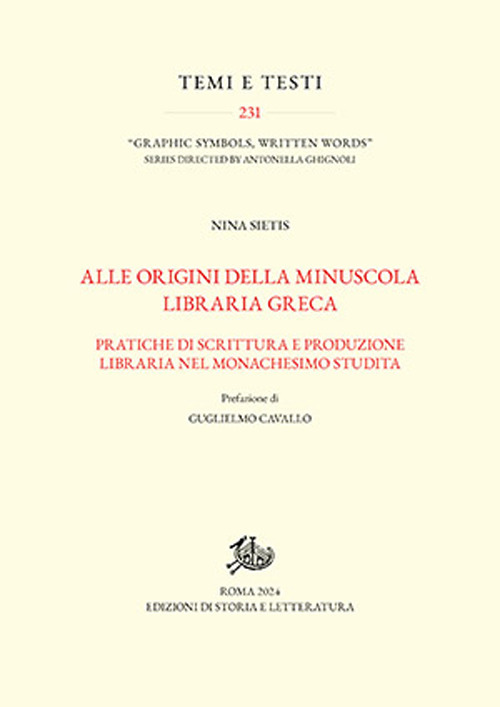 TEMI E TESTI

231

"GRAPHIC SYMBOLS, WRITTEN WORDS"
SERIES DIRECTED BY ANTONELLA GHIGNOLI

NINA SIETIS

ALLE ORIGINI DELLA MINUSCOLA LIBRARIA GRECA

PRATICHE DI SCRITTURA E PRODUZIONE LIBRARIA NEL MONACHESIMO STUDITA

Prefazione di

GUGLIELMO CAVALLO

ROMA 2024
EDIZIONI DI STORIA E LETTERATURA